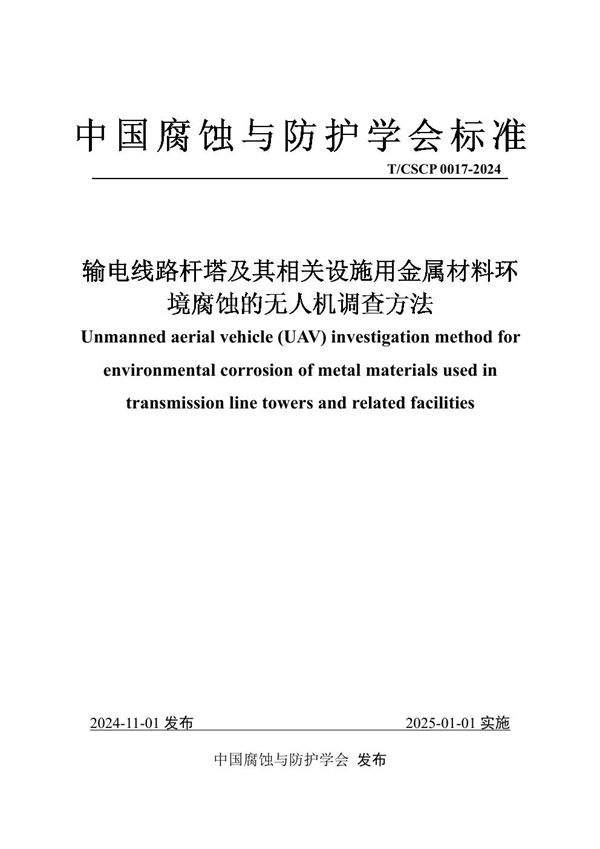 中国腐蚀与防护学会标准

T/CSCP 0017-2024

输电线路杆塔及其相关设施用金属材料环境腐蚀的无人机调查方法

Unmanned aerial vehicle (UAV) investigation method for environmental corrosion of metal materials used in transmission line towers and related facilities

2024-11-01 发布

2025-01-01 实施

中国腐蚀与防护学会 发布